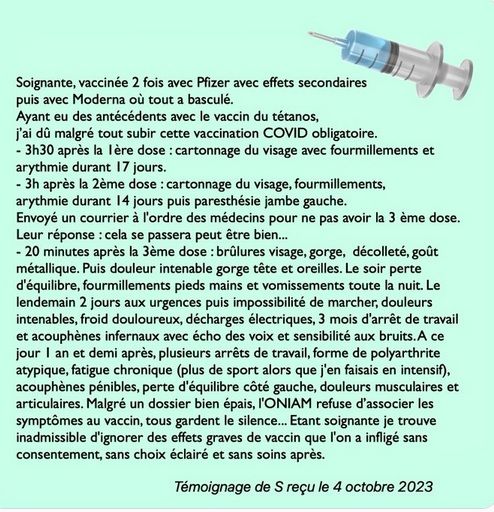 Soignante, vaccinée 2 fois avec Pfizer avec effets secondaires puis avec Moderna où tout a basculé.
Ayant eu des antécédents avec le vaccin du tétanos, j'ai dû malgré tout subir cette vaccination COVID obligatoire.
- 3h30 après la 1ère dose : cartonnage du visage avec fourmillements et arythmie durant 17 jours.
- 3h après la 2ème dose : cartonnage du visage, fourmillements, arythmie durant 14 jours puis paresthésie jambe gauche.
Envoyé un courrier à l'ordre des médecins pour ne pas avoir la 3 ème dose.
Leur réponse : cela se passera peut être bien...
- 20 minutes après la 3ème dose : brûlures visage, gorge, décolleté, goût métallique. Puis douleur intenable gorge tête et oreilles. Le soir perte d'équilibre, fourmillements pieds mains et vomissements toute la nuit. Le lendemain 2 jours aux urgences puis impossibilité de marcher, douleurs intenables, froid douloureux, décharges électriques, 3 mois d'arrêt de travail et acouphènes infernaux avec écho des voix et sensibilité aux bruits. A ce jour 1 an et demi après, plusieurs arrêts de travail, forme de polyarthrite atypique, fatigue chronique (plus de sport alors que j'en faisais en intensif), acouphènes pénibles, perte d'équilibre côté gauche, douleurs musculaires et articulaires. Malgré un dossier bien épais, l'ONIAM refuse d'associer les symptômes au vaccin, tous gardent le silence... Etant soignante je trouve inadmissible d'ignorer des effets graves de vaccin que l'on a infligé sans consentement, sans choix éclairé et sans soins après.

Témoignage de S reçu le 4 octobre 2023